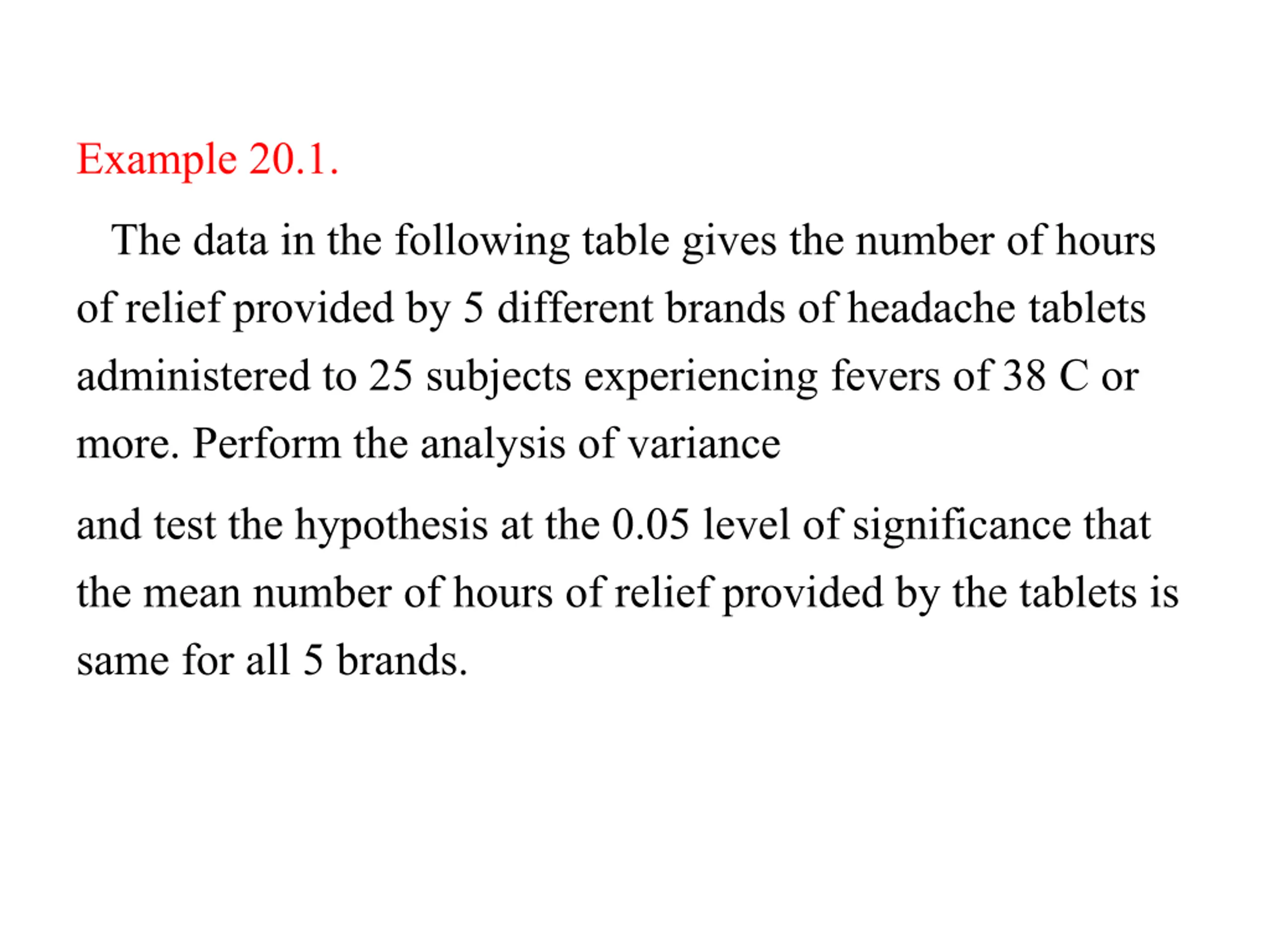 Example 20.1.

The data in the following table gives the number of hours of relief provided by 5 different brands of headache tablets administered to 25 subjects experiencing fevers of 38 C or more. Perform the analysis of variance

and test the hypothesis at the 0.05 level of significance that the mean number of hours of relief provided by the tablets is same for all 5 brands.